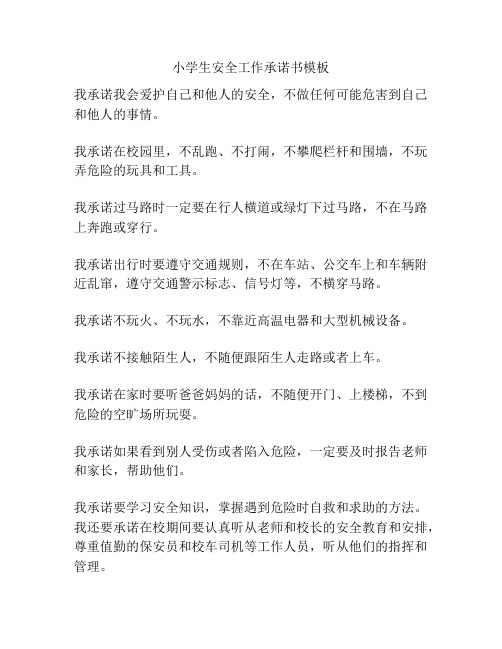 小学生安全工作承诺书模板

我承诺我会爱护自己和他人的安全，不做任何可能危害到自己和他人的事情。

我承诺在校园里，不乱跑、不打闹，不攀爬栏杆和围墙，不玩弄危险的玩具和工具。

我承诺过马路时一定要在行人横道或绿灯下过马路，不在马路上奔跑或穿行。

我承诺出行时要遵守交通规则，不在车站、公交车上和车辆附近乱窜，遵守交通警示标志、信号灯等，不横穿马路。

我承诺不玩火、不玩水，不靠近高温电器和大型机械设备。

我承诺不接触陌生人，不随便跟陌生人走路或者上车。

我承诺在家时要听爸爸妈妈的话，不随便开门、上楼梯，不到危险的空旷场所玩耍。

我承诺如果看到别人受伤或者陷入危险，一定要及时报告老师和家长，帮助他们。

我承诺要学习安全知识，掌握遇到危险时自救和求助的方法。我还要承诺在校期间要认真听从老师和校长的安全教育和安排，尊重值勤的保安员和校车司机等工作人员，听从他们的指挥和管理。